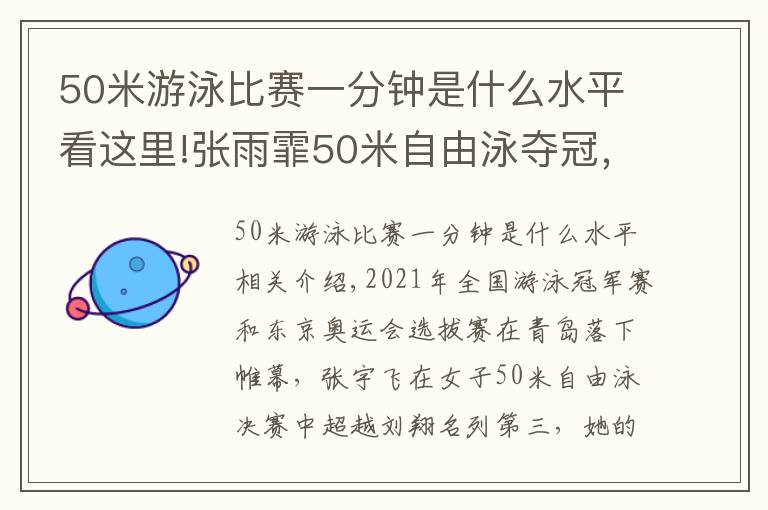 50米游泳比赛一分钟是什么水平看这里!张雨霏50米自由泳夺冠,

50米游泳比赛一分钟是什么水平相关介绍,2021年全国游泳冠军赛和东京奥运会选拔赛在青岛落下帷幕,张宇飞在女子50米自由泳决赛中超越刘翔名列第三,她的